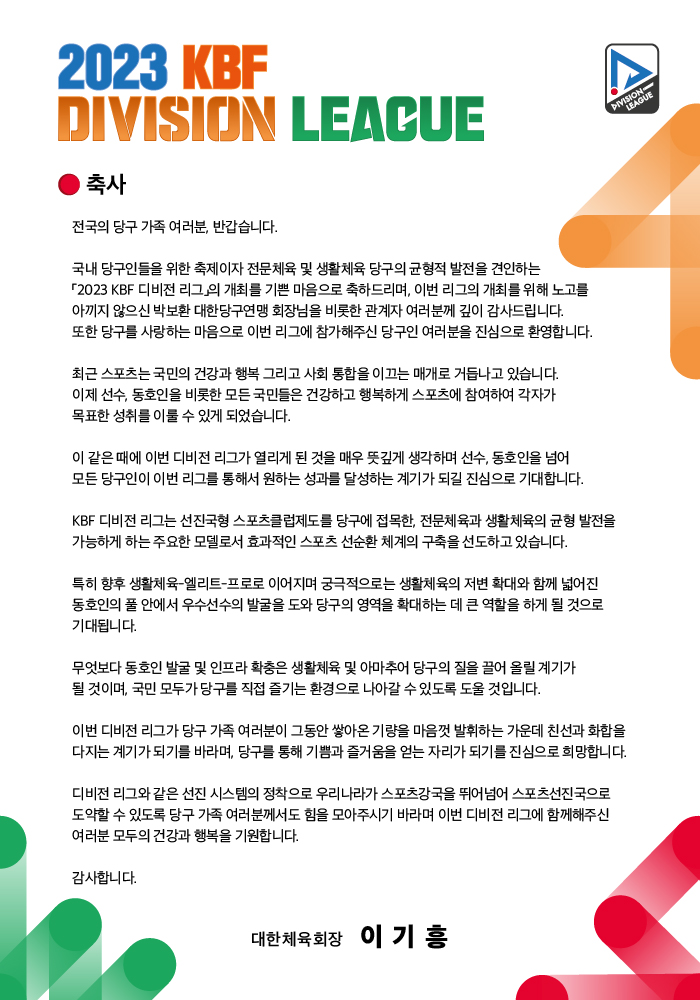 2023 KBF
DIVISION LEAGUE

DIVISION LEAGUE

축사

전국의 당구 가족 여러분, 반갑습니다.

국내 당구인들을 위한 축제이자 전문체육 및 생활체육 당구의 균형적 발전을 견인하는 「2023 KBF 디비전 리그」의 개최를 기쁜 마음으로 축하드리며, 이번 리그의 개최를 위해 노고를 아끼지 않으신 박보환 대한당구연맹 회장님을 비롯한 관계자 여러분께 깊이 감사드립니다. 또한 당구를 사랑하는 마음으로 이번 리그에 참가해주신 당구인 여러분을 진심으로 환영합니다.

최근 스포츠는 국민의 건강과 행복 그리고 사회 통합을 이끄는 매개로 거듭나고 있습니다. 이제 선수, 동호인을 비롯한 모든 국민들은 건강하고 행복하게 스포츠에 참여하여 각자가 목표한 성취를 이룰 수 있게 되었습니다.

이 같은 때에 이번 디비전 리그가 열리게 된 것을 매우 뜻깊게 생각하며 선수, 동호인을 넘어 모든 당구인이 이번 리그를 통해서 원하는 성과를 달성하는 계기가 되길 진심으로 기대합니다.

KBF 디비전 리그는 선진국형 스포츠클럽제도를 당구에 접목한, 전문체육과 생활체육의 균형 발전을 가능하게 하는 주요한 모델로서 효과적인 스포츠 선순환 체계의 구축을 선도하고 있습니다.

특히 향후 생활체육-엘리트-프로로 이어지며 궁극적으로는 생활체육의 저변 확대와 함께 넓어진 동호인의 풀 안에서 우수선수의 발굴을 도와 당구의 영역을 확대하는 데 큰 역할을 하게 될 것으로 기대됩니다.

무엇보다 동호인 발굴 및 인프라 확충은 생활체육 및 아마추어 당구의 질을 끌어 올릴 계기가 될 것이며, 국민 모두가 당구를 직접 즐기는 환경으로 나아갈 수 있도록 도울 것입니다.

이번 디비전 리그가 당구 가족 여러분이 그동안 쌓아온 기량을 마음껏 발휘하는 가운데 친선과 화합을 다지는 계기가 되기를 바라며, 당구를 통해 기쁨과 즐거움을 얻는 자리가 되기를 진심으로 희망합니다.

디비전 리그와 같은 선진 시스템의 정착으로 우리나라가 스포츠강국을 뛰어넘어 스포츠선진국으로 도약할 수 있도록 당구 가족 여러분께서도 힘을 모아주시기 바라며 이번 디비전 리그에 함께해주신 여러분 모두의 건강과 행복을 기원합니다.

감사합니다.

대한체육회장 이 기 흥